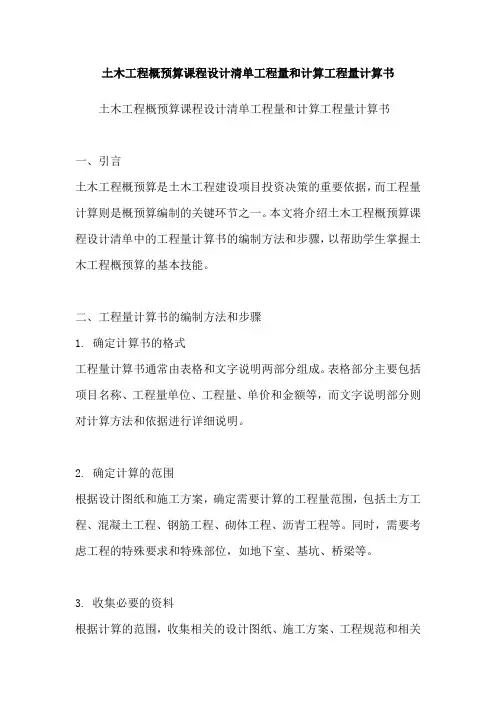 土木工程概预算课程设计清单工程量和计算工程量计算书

土木工程概预算课程设计清单工程量和计算工程量计算书

一、引言

土木工程概预算是土木工程建设项目投资决策的重要依据，而工程量计算则是概预算编制的关键环节之一。本文将介绍土木工程概预算课程设计清单中的工程量计算书的编制方法和步骤，以帮助学生掌握土木工程概预算的基本技能。

二、工程量计算书的编制方法和步骤

1. 确定计算书的格式

工程量计算书通常由表格和文字说明两部分组成。表格部分主要包括项目名称、工程量单位、工程量、单价和金额等，而文字说明部分则对计算方法和依据进行详细说明。

2. 确定计算的范围

根据设计图纸和施工方案，确定需要计算的工程量范围，包括土方工程、混凝土工程、钢筋工程、砌体工程、沥青工程等。同时，需要考虑工程的特殊要求和特殊部位，如地下室、基坑、桥梁等。

3. 收集必要的资料

根据计算的范围，收集相关的设计图纸、施工方案、工程规范和相关